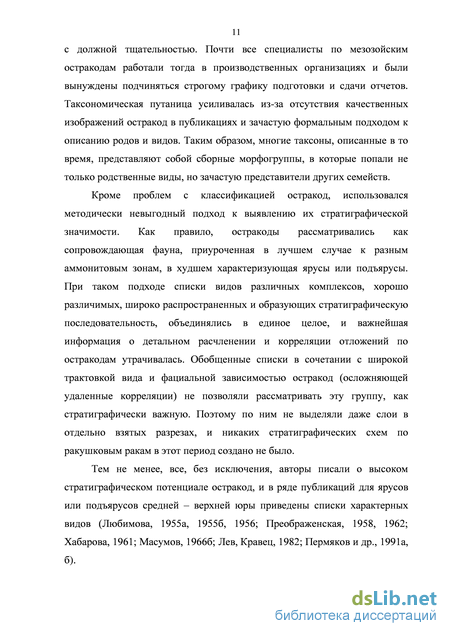 11

с должной тщательностью. Почти все специалисты по мезозойским остракодам работали тогда в производственных организациях и были вынуждены подчиняться строгому графику подготовки и сдачи отчетов. Таксономическая путаница усиливалась из-за отсутствия качественных изображений остракод в публикациях и зачастую формальным подходом к описанию родов и видов. Таким образом, многие таксоны, описанные в то время, представляют собой сборные морфогруппы, в которые попали не только родственные виды, но зачастую представители других семейств.

Кроме проблем с классификацией остракод, использовался методически невыгодный подход к выявлению их стратиграфической значимости. Как правило, остракоды рассматривались как сопровождающая фауна, приуроченная в лучшем случае к разным аммонитовым зонам, в худшем характеризующая ярусы или подъярусы. При таком подходе списки видов различных комплексов, хорошо различимых, широко распространенных и образующих стратиграфическую последовательность, объединялись в единое целое, и важнейшая информация о детальном расчленении и корреляции отложений по остракодам утрачивалась. Обобщенные списки в сочетании с широкой трактовкой вида и фациальной зависимостью остракод (осложняющей удаленные корреляции) не позволяли рассматривать эту группу, как стратиграфически важную. Поэтому по ним не выделяли даже слои в отдельно взятых разрезах, и никаких стратиграфических схем по ракушковым ракам в этот период создано не было.

Тем не менее, все, без исключения, авторы писали о высоком стратиграфическом потенциале остракод, и в ряде публикаций для ярусов или подъярусов средней – верхней юры приведены списки характерных видов (Любимова, 1955а, 1955б, 1956; Преображенская, 1958, 1962; Хабарова, 1961; Масумов, 1966б; Лев, Кравец, 1982; Пермяков и др., 1991а, б).

dsLib.net
библиотека диссертаций